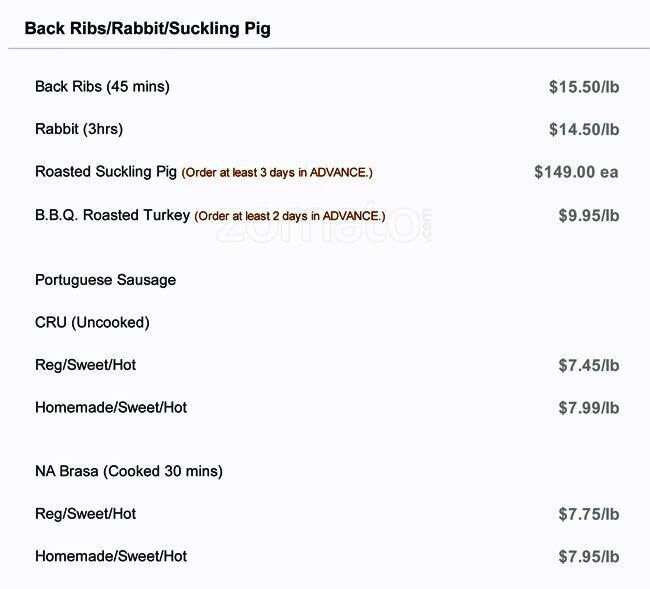 Back Ribs/Rabbit/Suckling Pig

Back Ribs (45 mins) $15.50/lb

Rabbit (3hrs) $14.50/lb

Roasted Suckling Pig (Order at least 3 days in ADVANCE.) $149.00 ea

B.B.Q. Roasted Turkey (Order at least 2 days in ADVANCE.) $9.95/lb

zomato.com

Portuguese Sausage

CRU (Uncooked)

Reg/Sweet/Hot $7.45/lb

Homemade/Sweet/Hot $7.99/lb

NA Brasa (Cooked 30 mins)

Reg/Sweet/Hot $7.75/lb

Homemade/Sweet/Hot $7.95/lb